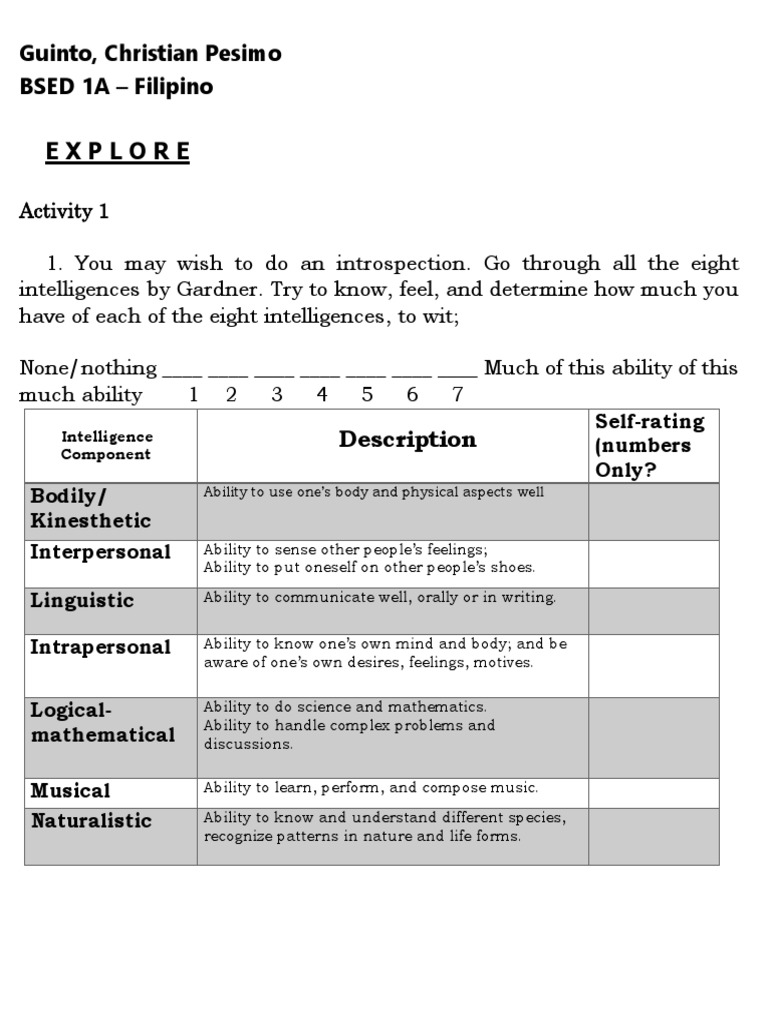 Guinto, Christian Pesimo
BSED 1A – Filipino

E X P L O R E

Activity 1

1. You may wish to do an introspection. Go through all the eight intelligences by Gardner. Try to know, feel, and determine how much you have of each of the eight intelligences, to wit;

None/nothing ____ ____ ____ ____ ____ ____ ____ Much of this ability of this much ability 1 2 3 4 5 6 7

| Intelligence Component | Description | Self-rating (numbers Only? |
|---|---|---|
| Bodily/ Kinesthetic | Ability to use one's body and physical aspects well | |
| Interpersonal | Ability to sense other people's feelings; Ability to put oneself on other people's shoes. | |
| Linguistic | Ability to communicate well, orally or in writing. | |
| Intrapersonal | Ability to know one's own mind and body; and be aware of one's own desires, feelings, motives. | |
| Logical-mathematical | Ability to do science and mathematics. Ability to handle complex problems and discussions. | |
| Musical | Ability to learn, perform, and compose music. | |
| Naturalistic | Ability to know and understand different species, recognize patterns in nature and life forms. | |